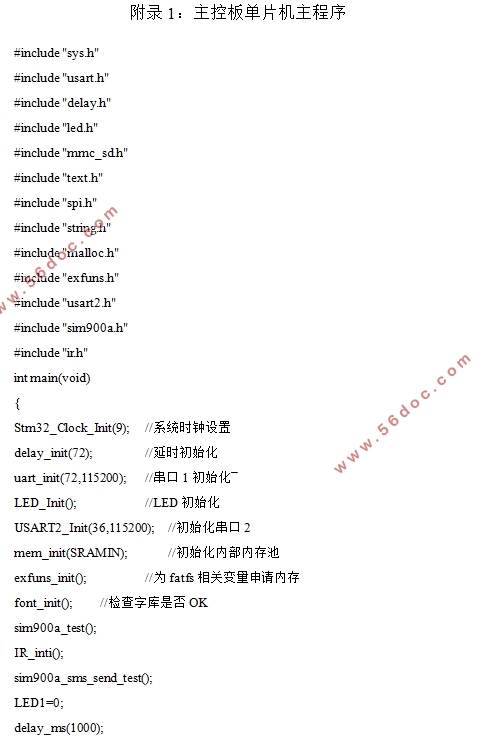 附录 1：主控板单片机主程序

#include "sys.h"

#include "usart.h"

#include "delay.h"

#include "led.h"

#include "mmc_sd.h"

#include "text.h"

#include "spi.h"

#include "string.h"

#include "malloc.h"

#include "exfuns.h"

#include "usart2.h"

#include "sim900a.h"

#include "ir.h"

int main(void)

{

Stm32_Clock_Init(9); //系统时钟设置

delay_init(72); //延时初始化

uart_init(72,115200); //串口 1 初始化

LED_Init(); //LED 初始化

USART2_Init(36,115200); //初始化串口 2

mem_init(SRAMIN); //初始化内部内存池

exfuns_init(); //为 fatfs 相关变量申请内存

font_init(); //检查字库是否 OK

sim900a_test();

IR_inti();

sim900a_sms_send_test();

LED1=0;

delay_ms(1000);

www.56doc.com

www.56doc.com